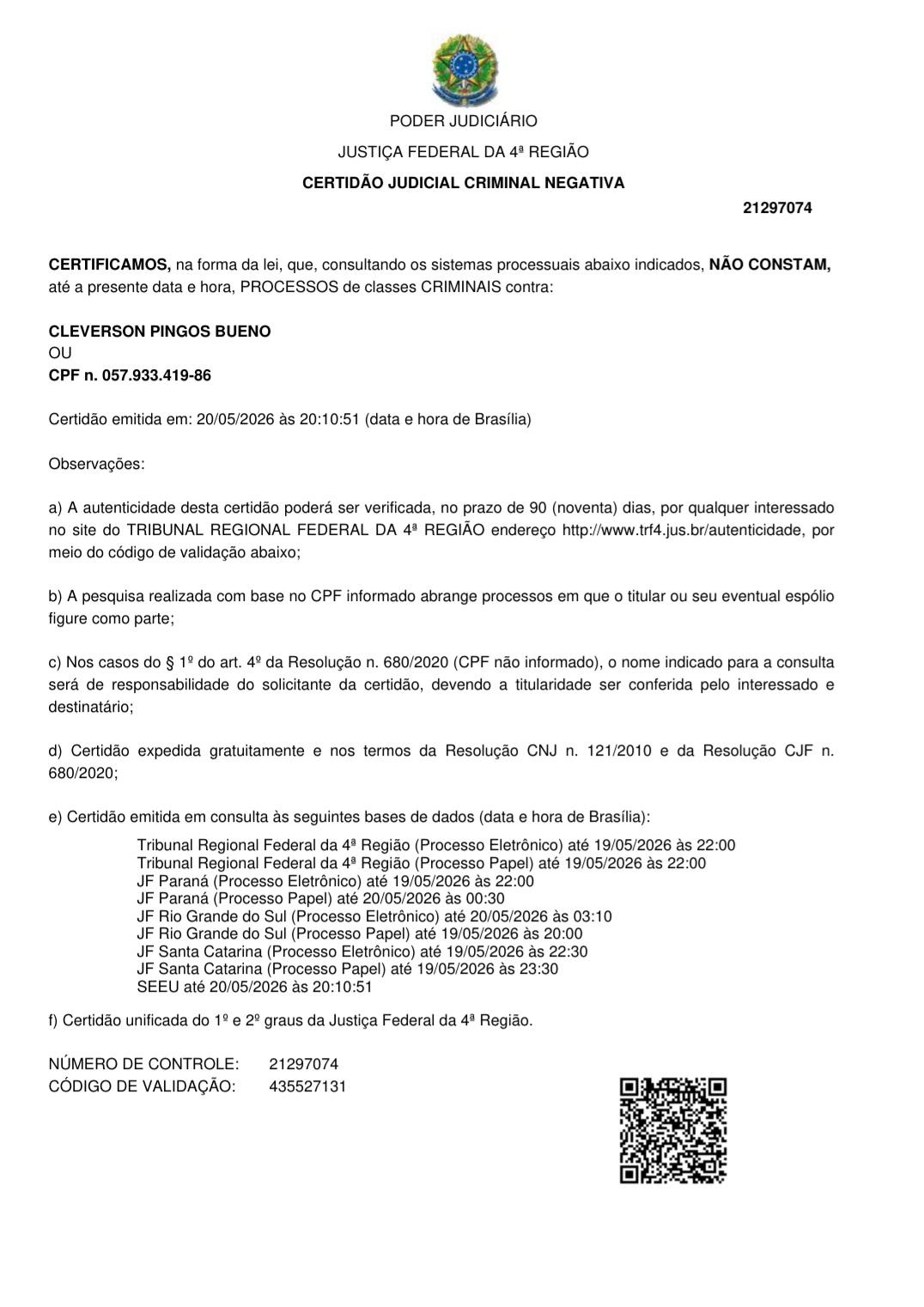 PODER JUDICIÁRIO

JUSTIÇA FEDERAL DA 4ª REGIÃO

CERTIDÃO JUDICIAL CRIMINAL NEGATIVA

21297074

CERTIFICAMOS, na forma da lei, que, consultando os sistemas processuais abaixo indicados, NÃO CONSTAM, até a presente data e hora, PROCESSOS de classes CRIMINAIS contra:

CLEVERSON PINGOS BUENO
OU
CPF n. 057.933.419-86

Certidão emitida em: 20/05/2026 às 20:10:51 (data e hora de Brasília)

Observações:

a) A autenticidade desta certidão poderá ser verificada, no prazo de 90 (noventa) dias, por qualquer interessado no site do TRIBUNAL REGIONAL FEDERAL DA 4ª REGIÃO endereço http://www.trf4.jus.br/autenticidade, por meio do código de validação abaixo;

b) A pesquisa realizada com base no CPF informado abrange processos em que o titular ou seu eventual espólio figure como parte;

c) Nos casos do § 1º do art. 4º da Resolução n. 680/2020 (CPF não informado), o nome indicado para a consulta será de responsabilidade do solicitante da certidão, devendo a titularidade ser conferida pelo interessado e destinatário;

d) Certidão expedida gratuitamente e nos termos da Resolução CNJ n. 121/2010 e da Resolução CJF n. 680/2020;

e) Certidão emitida em consulta às seguintes bases de dados (data e hora de Brasília):

Tribunal Regional Federal da 4ª Região (Processo Eletrônico) até 19/05/2026 às 22:00
Tribunal Regional Federal da 4ª Região (Processo Papel) até 19/05/2026 às 22:00
JF Paraná (Processo Eletrônico) até 19/05/2026 às 22:00
JF Paraná (Processo Papel) até 20/05/2026 às 00:30
JF Rio Grande do Sul (Processo Eletrônico) até 20/05/2026 às 03:10
JF Rio Grande do Sul (Processo Papel) até 19/05/2026 às 20:00
JF Santa Catarina (Processo Eletrônico) até 19/05/2026 às 22:30
JF Santa Catarina (Processo Papel) até 19/05/2026 às 23:30
SEEU até 20/05/2026 às 20:10:51

f) Certidão unificada do 1º e 2º graus da Justiça Federal da 4ª Região.

NÚMERO DE CONTROLE: 21297074
CÓDIGO DE VALIDAÇÃO: 435527131